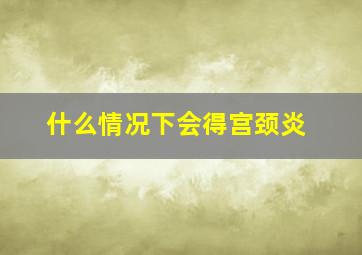 什么情况下会得宫颈炎